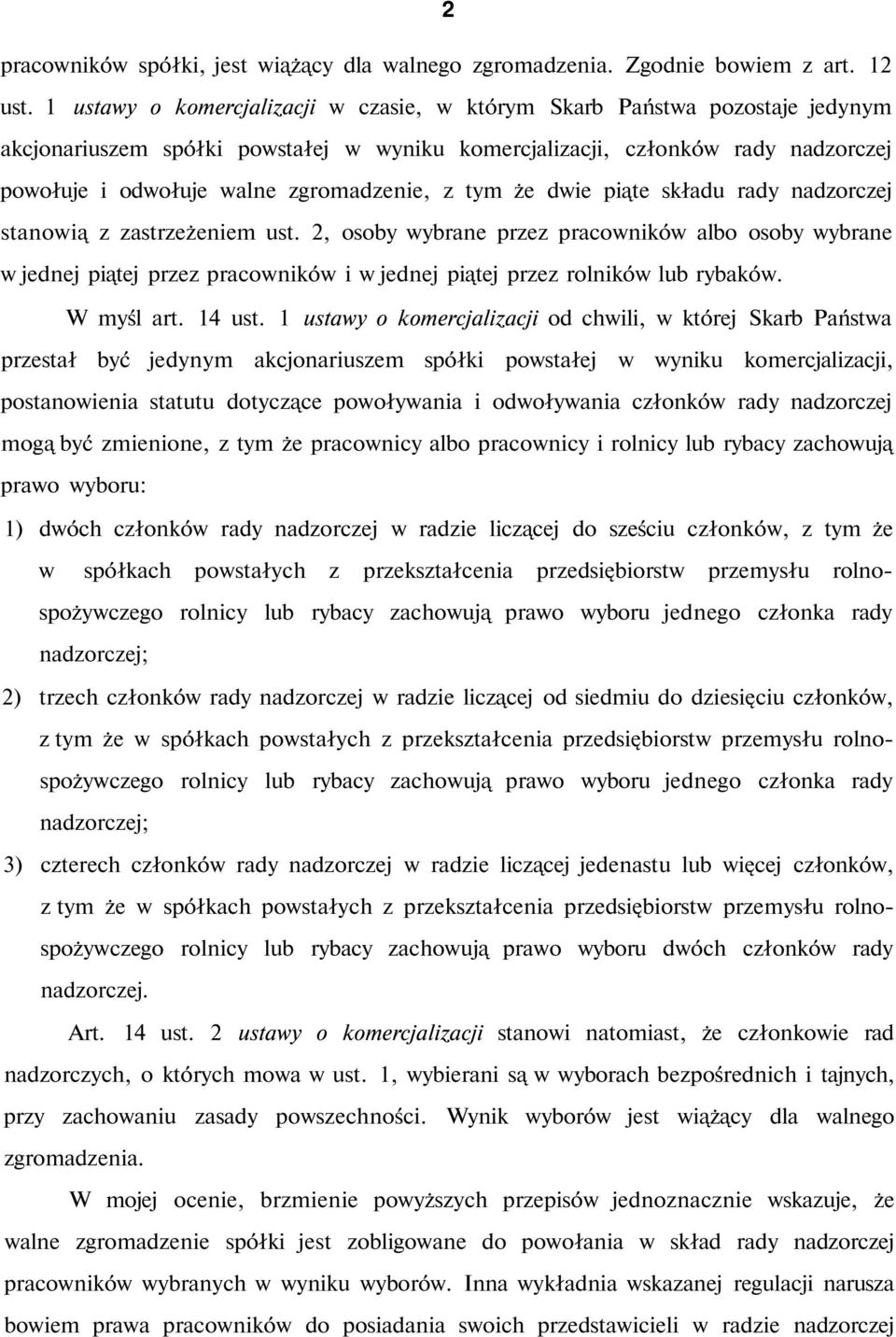 2

pracowników spółki, jest wiążący dla walnego zgromadzenia. Zgodnie bowiem z art. 12 ust. 1 ustawy o komercjalizacji w czasie, w którym Skarb Państwa pozostaje jedynym akcjonariuszem spółki powstałej w wyniku komercjalizacji, członków rady nadzorczej powołuje i odwołuje walne zgromadzenie, z tym że dwie piąte składu rady nadzorczej stanowią z zastrzeżeniem ust. 2, osoby wybrane przez pracowników albo osoby wybrane w jednej piątej przez pracowników i w jednej piątej przez rolników lub rybaków.

W myśl art. 14 ust. 1 ustawy o komercjalizacji od chwili, w której Skarb Państwa przestał być jedynym akcjonariuszem spółki powstałej w wyniku komercjalizacji, postanowienia statutu dotyczące powoływania i odwoływania członków rady nadzorczej mogą być zmienione, z tym że pracownicy albo pracownicy i rolnicy lub rybacy zachowują prawo wyboru:

1) dwóch członków rady nadzorczej w radzie liczącej do sześciu członków, z tym że w spółkach powstałych z przekształcenia przedsiębiorstw przemysłu rolno-spożywczego rolnicy lub rybacy zachowują prawo wyboru jednego członka rady nadzorczej;

2) trzech członków rady nadzorczej w radzie liczącej od siedmiu do dziesięciu członków, z tym że w spółkach powstałych z przekształcenia przedsiębiorstw przemysłu rolno-spożywczego rolnicy lub rybacy zachowują prawo wyboru jednego członka rady nadzorczej;

3) czterech członków rady nadzorczej w radzie liczącej jedenastu lub więcej członków, z tym że w spółkach powstałych z przekształcenia przedsiębiorstw przemysłu rolno-spożywczego rolnicy lub rybacy zachowują prawo wyboru dwóch członków rady nadzorczej.

Art. 14 ust. 2 ustawy o komercjalizacji stanowi natomiast, że członkowie rad nadzorczych, o których mowa w ust. 1, wybierani są w wyborach bezpośrednich i tajnych, przy zachowaniu zasady powszechności. Wynik wyborów jest wiążący dla walnego zgromadzenia.

W mojej ocenie, brzmienie powyższych przepisów jednoznacznie wskazuje, że walne zgromadzenie spółki jest zobligowane do powołania w skład rady nadzorczej pracowników wybranych w wyniku wyborów. Inna wykładnia wskazanej regulacji narusza bowiem prawa pracowników do posiadania swoich przedstawicieli w radzie nadzorczej